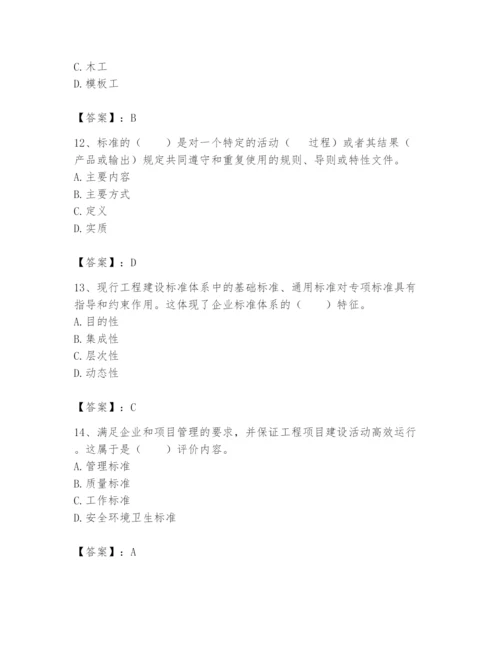 C. 木工
D. 模板工

【答案】：B

12、标准的（　　）是对一个特定的活动（　过程）或者其结果（产品或输出）规定共同遵守和重复使用的规则、导则或特性文件。
A. 主要内容
B. 主要方式
C. 定义
D. 实质

【答案】：D

13、现行工程建设标准体系中的基础标准、通用标准对专项标准具有指导和约束作用。这体现了企业标准体系的（　　）特征。
A. 目的性
B. 集成性
C. 层次性
D. 动态性

【答案】：C

14、满足企业和项目管理的要求，并保证工程项目建设活动高效运行。这属于是（　　）评价内容。
A. 管理标准
B. 质量标准
C. 工作标准
D. 安全环境卫生标准

【答案】：A